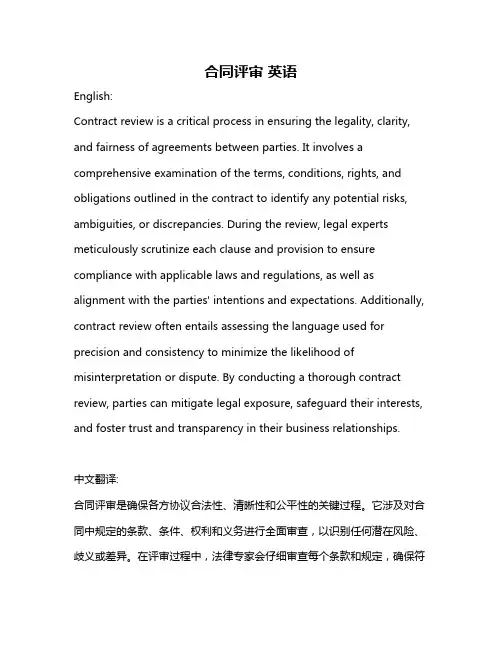 合同评审 英语

English:

Contract review is a critical process in ensuring the legality, clarity, and fairness of agreements between parties. It involves a comprehensive examination of the terms, conditions, rights, and obligations outlined in the contract to identify any potential risks, ambiguities, or discrepancies. During the review, legal experts meticulously scrutinize each clause and provision to ensure compliance with applicable laws and regulations, as well as alignment with the parties' intentions and expectations. Additionally, contract review often entails assessing the language used for precision and consistency to minimize the likelihood of misinterpretation or dispute. By conducting a thorough contract review, parties can mitigate legal exposure, safeguard their interests, and foster trust and transparency in their business relationships.

中文翻译:

合同评审是确保各方协议合法性、清晰性和公平性的关键过程。它涉及对合同中规定的条款、条件、权利和义务进行全面审查，以识别任何潜在风险、歧义或差异。在评审过程中，法律专家会仔细审查每个条款和规定，确保符